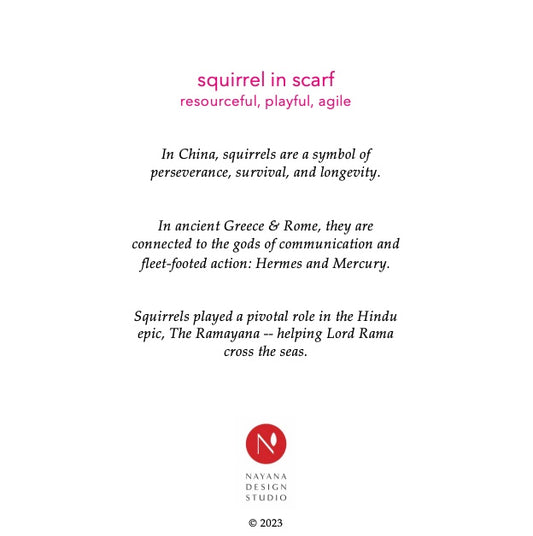 squirrel in scarf
resourceful, playful, agile

In China, squirrels are a symbol of perseverance, survival, and longevity.

In ancient Greece & Rome, they are connected to the gods of communication and fleet-footed action: Hermes and Mercury.

Squirrels played a pivotal role in the Hindu epic, The Ramayana -- helping Lord Rama cross the seas.

N

NAYANA
DESIGN
STUDIO

© 2023